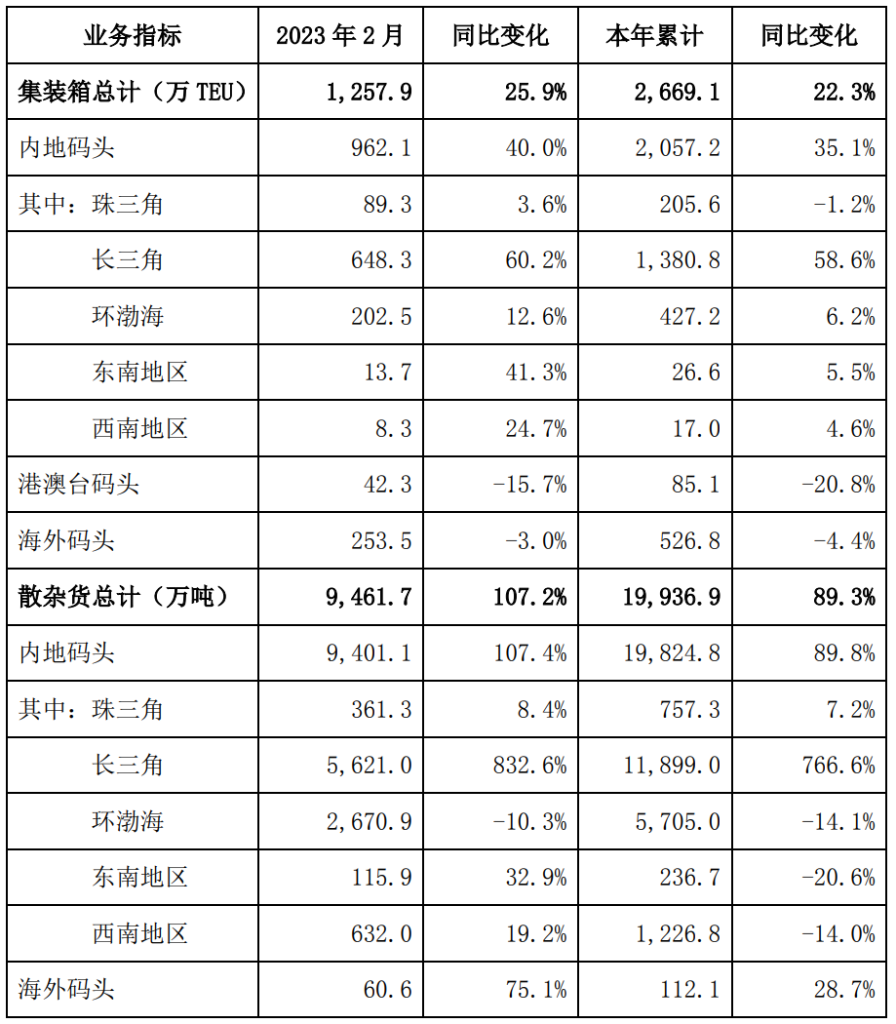 | 业务指标 | 2023 年 2 月 | 同比变化 | 本年累计 | 同比变化 |
|---|---|---|---|---|
| 集装箱总计（万 TEU） | 1,257.9 | 25.9% | 2,669.1 | 22.3% |
| 内地码头 | 962.1 | 40.0% | 2,057.2 | 35.1% |
| 其中：珠三角 | 89.3 | 3.6% | 205.6 | -1.2% |
| 长三角 | 648.3 | 60.2% | 1,380.8 | 58.6% |
| 环渤海 | 202.5 | 12.6% | 427.2 | 6.2% |
| 东南地区 | 13.7 | 41.3% | 26.6 | 5.5% |
| 西南地区 | 8.3 | 24.7% | 17.0 | 4.6% |
| 港澳台码头 | 42.3 | -15.7% | 85.1 | -20.8% |
| 海外码头 | 253.5 | -3.0% | 526.8 | -4.4% |
| 散杂货总计（万吨） | 9,461.7 | 107.2% | 19,936.9 | 89.3% |
| 内地码头 | 9,401.1 | 107.4% | 19,824.8 | 89.8% |
| 其中：珠三角 | 361.3 | 8.4% | 757.3 | 7.2% |
| 长三角 | 5,621.0 | 832.6% | 11,899.0 | 766.6% |
| 环渤海 | 2,670.9 | -10.3% | 5,705.0 | -14.1% |
| 东南地区 | 115.9 | 32.9% | 236.7 | -20.6% |
| 西南地区 | 632.0 | 19.2% | 1,226.8 | -14.0% |
| 海外码头 | 60.6 | 75.1% | 112.1 | 28.7% |